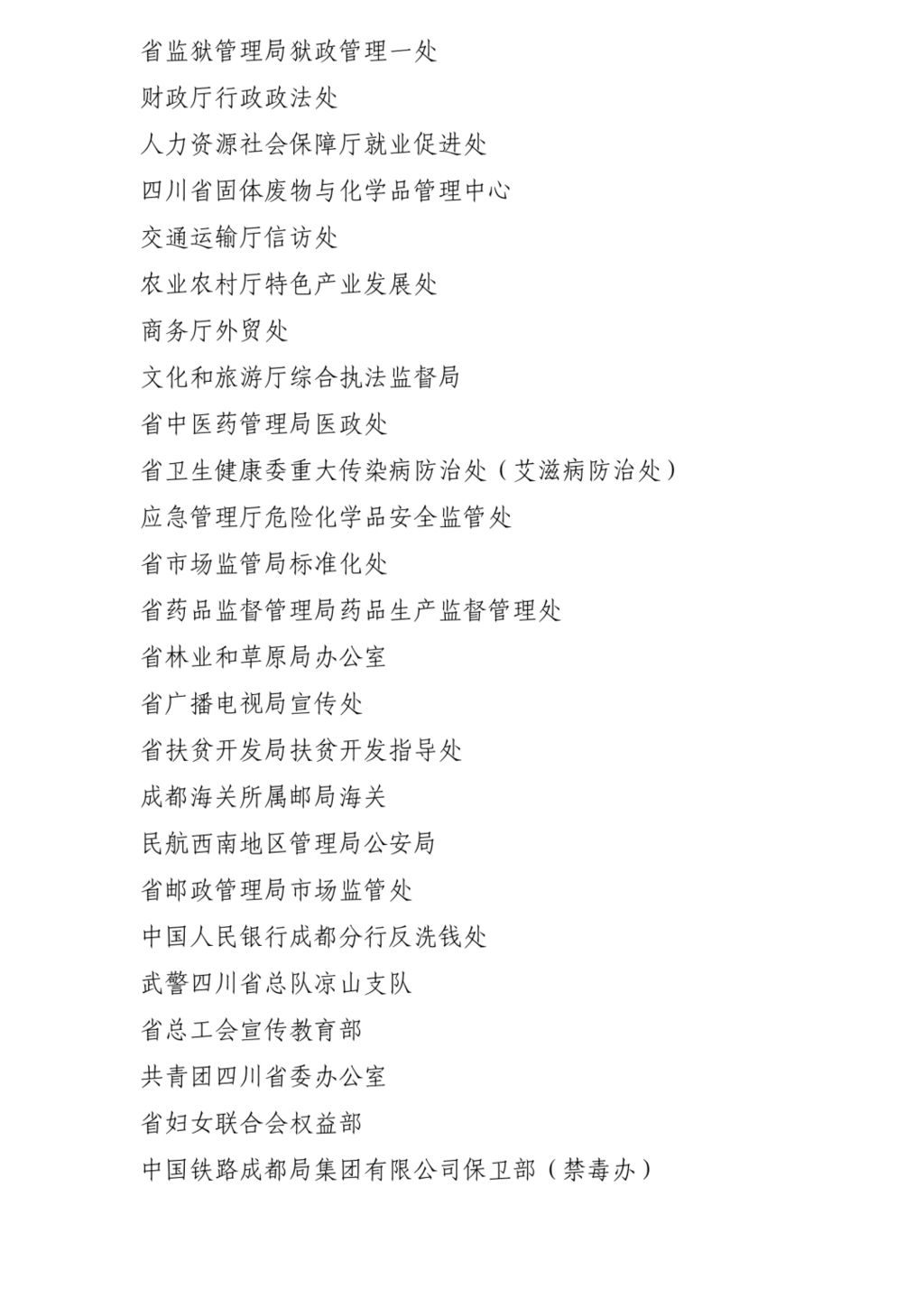 省监狱管理局狱政管理一处

财政厅行政政法处

人力资源社会保障厅就业促进处

四川省固体废物与化学品管理中心

交通运输厅信访处

农业农村厅特色产业发展处

商务厅外贸处

文化和旅游厅综合执法监督局

省中医药管理局医政处

省卫生健康委重大传染病防治处（艾滋病防治处）

应急管理厅危险化学品安全监管处

省市场监管局标准化处

省药品监督管理局药品生产监督管理处

省林业和草原局办公室

省广播电视局宣传处

省扶贫开发局扶贫开发指导处

成都海关所属邮局海关

民航西南地区管理局公安局

省邮政管理局市场监管处

中国人民银行成都分行反洗钱处

武警四川省总队凉山支队

省总工会宣传教育部

共青团四川省委办公室

省妇女联合会权益部

中国铁路成都局集团有限公司保卫部（禁毒办）